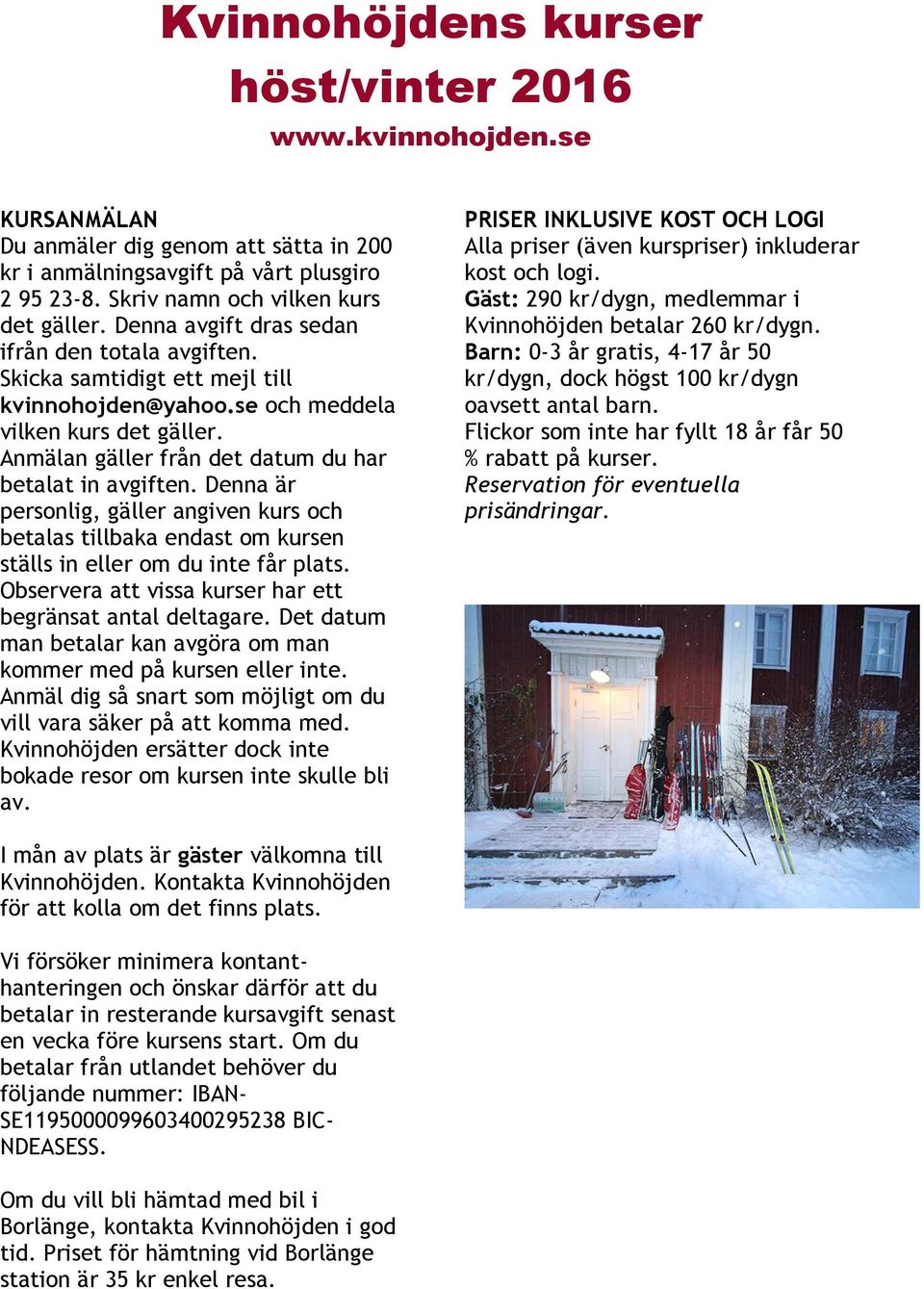 Kvinnohöjdens kurser höst/vinter 2016
www.kvinnohojden.se

KURSANMÄLAN
Du anmäler dig genom att sätta in 200 kr i anmälningsavgift på vårt plusgiro 2 95 23-8. Skriv namn och vilken kurs det gäller. Denna avgift dras sedan ifrån den totala avgiften.
Skicka samtidigt ett mejl till kvinnohojden@yahoo.se och meddela vilken kurs det gäller.
Anmälan gäller från det datum du har betalat in avgiften. Denna är personlig, gäller angiven kurs och betalas tillbaka endast om kursen ställs in eller om du inte får plats. Observera att vissa kurser har ett begränsat antal deltagare. Det datum man betalar kan avgöra om man kommer med på kursen eller inte. Anmäl dig så snart som möjligt om du vill vara säker på att komma med. Kvinnohöjden ersätter dock inte bokade resor om kursen inte skulle bli av.

I mån av plats är gäster välkomna till Kvinnohöjden. Kontakta Kvinnohöjden för att kolla om det finns plats.

Vi försöker minimera kontanthanteringen och önskar därför att du betalar in resterande kursavgift senast en vecka före kursens start. Om du betalar från utlandet behöver du följande nummer: IBAN-SE1195000099603400295238 BIC-NDEASESS.

Om du vill bli hämtad med bil i Borlänge, kontakta Kvinnohöjden i god tid. Priset för hämtning vid Borlänge station är 35 kr enkel resa.

PRISER INKLUSIVE KOST OCH LOGI
Alla priser (även kurspriser) inkluderar kost och logi.
Gäst: 290 kr/dygn, medlemmar i Kvinnohöjden betalar 260 kr/dygn.
Barn: 0-3 år gratis, 4-17 år 50 kr/dygn, dock högst 100 kr/dygn oavsett antal barn.
Flickor som inte har fyllt 18 år får 50 % rabatt på kurser.
Reservation för eventuella prisändringar.